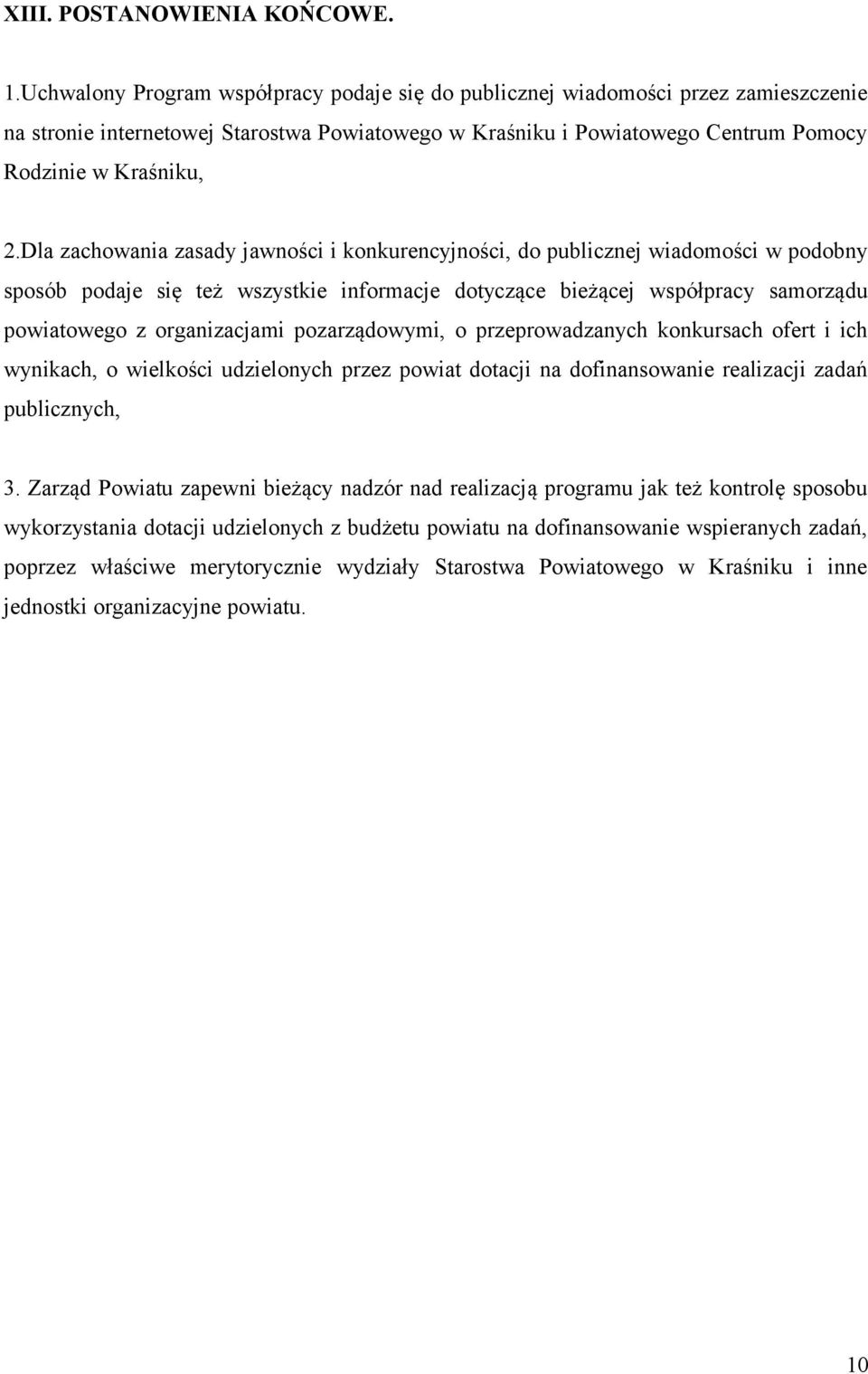 XIII. POSTANOWIENIA KOŃCOWE.

1.Uchwalony Program współpracy podaje się do publicznej wiadomości przez zamieszczenie na stronie internetowej Starostwa Powiatowego w Kraśniku i Powiatowego Centrum Pomocy Rodzinie w Kraśniku,

2.Dla zachowania zasady jawności i konkurencyjności, do publicznej wiadomości w podobny sposób podaje się też wszystkie informacje dotyczące bieżącej współpracy samorządu powiatowego z organizacjami pozarządowymi, o przeprowadzanych konkursach ofert i ich wynikach, o wielkości udzielonych przez powiat dotacji na dofinansowanie realizacji zadań publicznych,

3. Zarząd Powiatu zapewni bieżący nadzór nad realizacją programu jak też kontrolę sposobu wykorzystania dotacji udzielonych z budżetu powiatu na dofinansowanie wspieranych zadań, poprzez właściwe merytorycznie wydziały Starostwa Powiatowego w Kraśniku i inne jednostki organizacyjne powiatu.

10